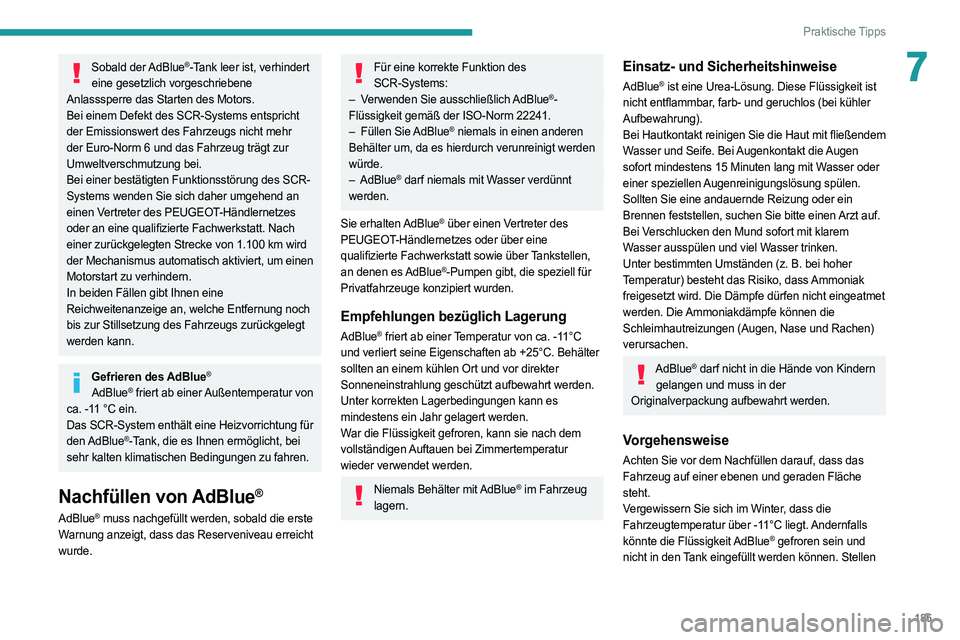 Praktische Tipps

7

Sobald der AdBlue®-Tank leer ist, verhindert eine gesetzlich vorgeschriebene Anlasssperre das Starten des Motors.
Bei einem Defekt des SCR-Systems entspricht der Emissionswert des Fahrzeugs nicht mehr der Euro-Norm 6 und das Fahrzeug trägt zur Umweltverschmutzung bei.
Bei einer bestätigten Funktionsstörung des SCR-Systems wenden Sie sich daher umgehend an einen Vertreter des PEUGEOT-Händlernetzes oder an eine qualifizierte Fachwerkstatt. Nach einer zurückgelegten Strecke von 1.100 km wird der Mechanismus automatisch aktiviert, um einen Motorstart zu verhindern.
In beiden Fällen gibt Ihnen eine Reichweitenanzeige an, welche Entfernung noch bis zur Stillsetzung des Fahrzeugs zurückgelegt werden kann.

Gefrieren des AdBlue®
AdBlue® friert ab einer Außentemperatur von ca. -11 °C ein.
Das SCR-System enthält eine Heizvorrichtung für den AdBlue®-Tank, die es Ihnen ermöglicht, bei sehr kalten klimatischen Bedingungen zu fahren.

Nachfüllen von AdBlue®

AdBlue® muss nachgefüllt werden, sobald die erste Warnung anzeigt, dass das Reserveniveau erreicht wurde.

Für eine korrekte Funktion des SCR-Systems:
– Verwenden Sie ausschließlich AdBlue®-Flüssigkeit gemäß der ISO-Norm 22241.
– Füllen Sie AdBlue® niemals in einen anderen Behälter um, da es hierdurch verunreinigt werden würde.
– AdBlue® darf niemals mit Wasser verdünnt werden.

Sie erhalten AdBlue® über einen Vertreter des PEUGEOT-Händlernetzes oder über eine qualifizierte Fachwerkstatt sowie über Tankstellen, an denen es AdBlue®-Pumpen gibt, die speziell für Privatfahrzeuge konzipiert wurden.

Empfehlungen bezüglich Lagerung

AdBlue® friert ab einer Temperatur von ca. -11°C und verliert seine Eigenschaften ab +25°C. Behälter sollten an einem kühlen Ort und vor direkter Sonneneinstrahlung geschützt aufbewahrt werden.
Unter korrekten Lagerbedingungen kann es mindestens ein Jahr gelagert werden.
War die Flüssigkeit gefroren, kann sie nach dem vollständigen Auftauen bei Zimmertemperatur wieder verwendet werden.

Niemals Behälter mit AdBlue® im Fahrzeug lagern.

Einsatz- und Sicherheitshinweise

AdBlue® ist eine Urea-Lösung. Diese Flüssigkeit ist nicht entflammbar, farb- und geruchlos (bei kühler Aufbewahrung).
Bei Hautkontakt reinigen Sie die Haut mit fließendem Wasser und Seife. Bei Augenkontakt die Augen sofort mindestens 15 Minuten lang mit Wasser oder einer speziellen Augenreinigungslösung spülen. Sollten Sie eine andauernde Reizung oder ein Brennen feststellen, suchen Sie bitte einen Arzt auf.
Bei Verschlucken den Mund sofort mit klarem Wasser ausspülen und viel Wasser trinken.
Unter bestimmten Umständen (z. B. bei hoher Temperatur) besteht das Risiko, dass Ammoniak freigesetzt wird. Die Dämpfe dürfen nicht eingeatmet werden. Die Ammoniakdämpfe können die Schleimhautreizungen (Augen, Nase und Rachen) verursachen.

AdBlue® darf nicht in die Hände von Kindern gelangen und muss in der Originalverpackung aufbewahrt werden.

Vorgehensweise

Achten Sie vor dem Nachfüllen darauf, dass das Fahrzeug auf einer ebenen und geraden Fläche steht.
Vergewissern Sie sich im Winter, dass die Fahrzeugtemperatur über -11°C liegt. Andernfalls könnte die Flüssigkeit AdBlue® gefroren sein und nicht in den Tank eingefüllt werden können. Stellen

185

carmanualsonline.info